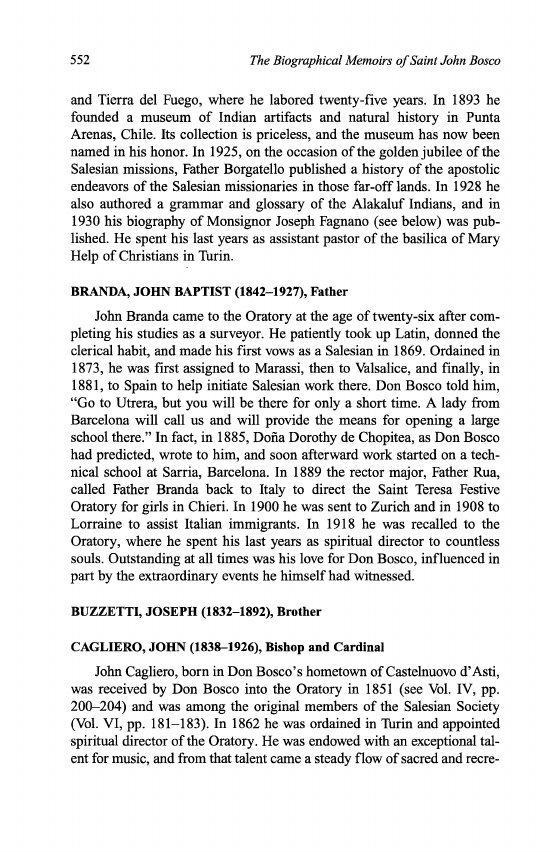 552 The Biographical Memoirs of Saint John Bosco

and Tierra del Fuego, where he labored twenty-five years. In 1893 he founded a museum of Indian artifacts and natural history in Punta Arenas, Chile. Its collection is priceless, and the museum has now been named in his honor. In 1925, on the occasion of the golden jubilee of the Salesian missions, Father Borgatello published a history of the apostolic endeavors of the Salesian missionaries in those far-off lands. In 1928 he also authored a grammar and glossary of the Alakaluf Indians, and in 1930 his biography of Monsignor Joseph Fagnano (see below) was published. He spent his last years as assistant pastor of the basilica of Mary Help of Christians in Turin.

BRANDA, JOHN BAPTIST (1842–1927), Father

John Branda came to the Oratory at the age of twenty-six after completing his studies as a surveyor. He patiently took up Latin, donned the clerical habit, and made his first vows as a Salesian in 1869. Ordained in 1873, he was first assigned to Marassi, then to Valsalice, and finally, in 1881, to Spain to help initiate Salesian work there. Don Bosco told him, "Go to Utrera, but you will be there for only a short time. A lady from Barcelona will call us and will provide the means for opening a large school there." In fact, in 1885, Doña Dorothy de Chopitea, as Don Bosco had predicted, wrote to him, and soon afterward work started on a technical school at Sarria, Barcelona. In 1889 the rector major, Father Rua, called Father Branda back to Italy to direct the Saint Teresa Festive Oratory for girls in Chieri. In 1900 he was sent to Zurich and in 1908 to Lorraine to assist Italian immigrants. In 1918 he was recalled to the Oratory, where he spent his last years as spiritual director to countless souls. Outstanding at all times was his love for Don Bosco, influenced in part by the extraordinary events he himself had witnessed.

BUZZETTI, JOSEPH (1832–1892), Brother

CAGLIERO, JOHN (1838–1926), Bishop and Cardinal

John Cagliero, born in Don Bosco's hometown of Castelnuovo d'Asti, was received by Don Bosco into the Oratory in 1851 (see Vol. IV, pp. 200–204) and was among the original members of the Salesian Society (Vol. VI, pp. 181–183). In 1862 he was ordained in Turin and appointed spiritual director of the Oratory. He was endowed with an exceptional talent for music, and from that talent came a steady flow of sacred and recre-